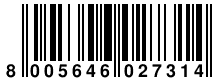 8 005646 027314